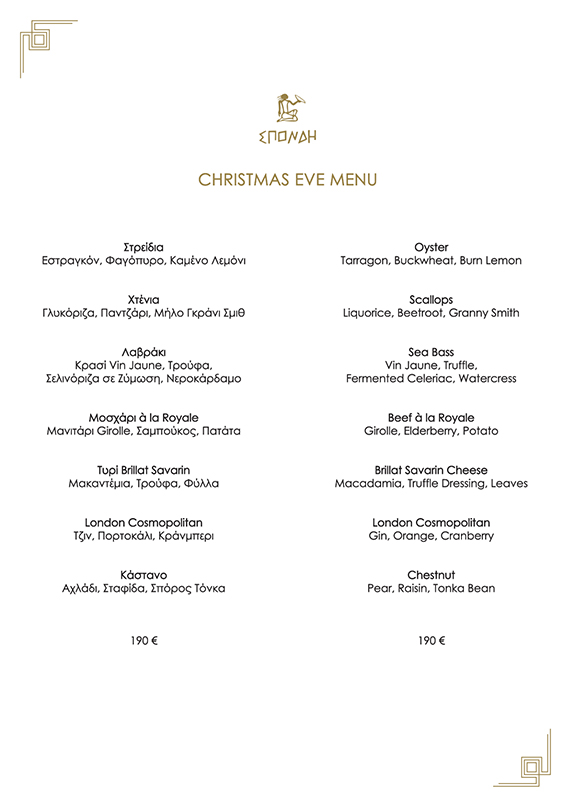 ΣΠΟΝΔΗ

CHRISTMAS EVE MENU

Στρείδια
Εστραγκόν, Φαγόπυρο, Καμένο Λεμόνι

Χτένια
Γλυκόριζα, Παντζάρι, Μήλο Γκράνι Σμιθ

Λαβράκι
Κρασί Vin Jaune, Τρούφα, Σελινόριζα σε Ζύμωση, Νεροκάρδαμο

Μοσχάρι à la Royale
Μανιτάρι Girolle, Σαμπούκος, Πατάτα

Τυρί Brillat Savarin
Μακαντέμια, Τρούφα, Φύλλα

London Cosmopolitan
Τζιν, Πορτοκάλι, Κράνμπερι

Κάστανο
Αχλάδι, Σταφίδα, Σπόρος Τόνκα

190 €

Oyster
Tarragon, Buckwheat, Burn Lemon

Scallops
Liquorice, Beetroot, Granny Smith

Sea Bass
Vin Jaune, Truffle, Fermented Celeriac, Watercress

Beef à la Royale
Girolle, Elderberry, Potato

Brillat Savarin Cheese
Macadamia, Truffle Dressing, Leaves

London Cosmopolitan
Gin, Orange, Cranberry

Chestnut
Pear, Raisin, Tonka Bean

190 €